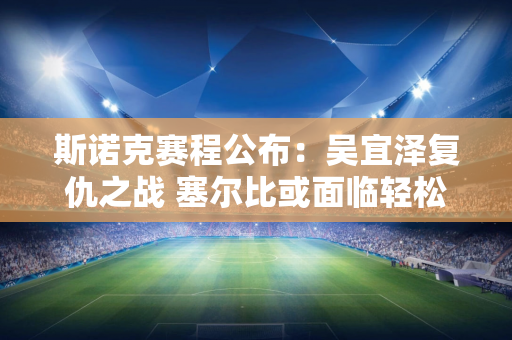 斯诺克赛程公布：吴宜泽复仇之战 塞尔比或面临轻松